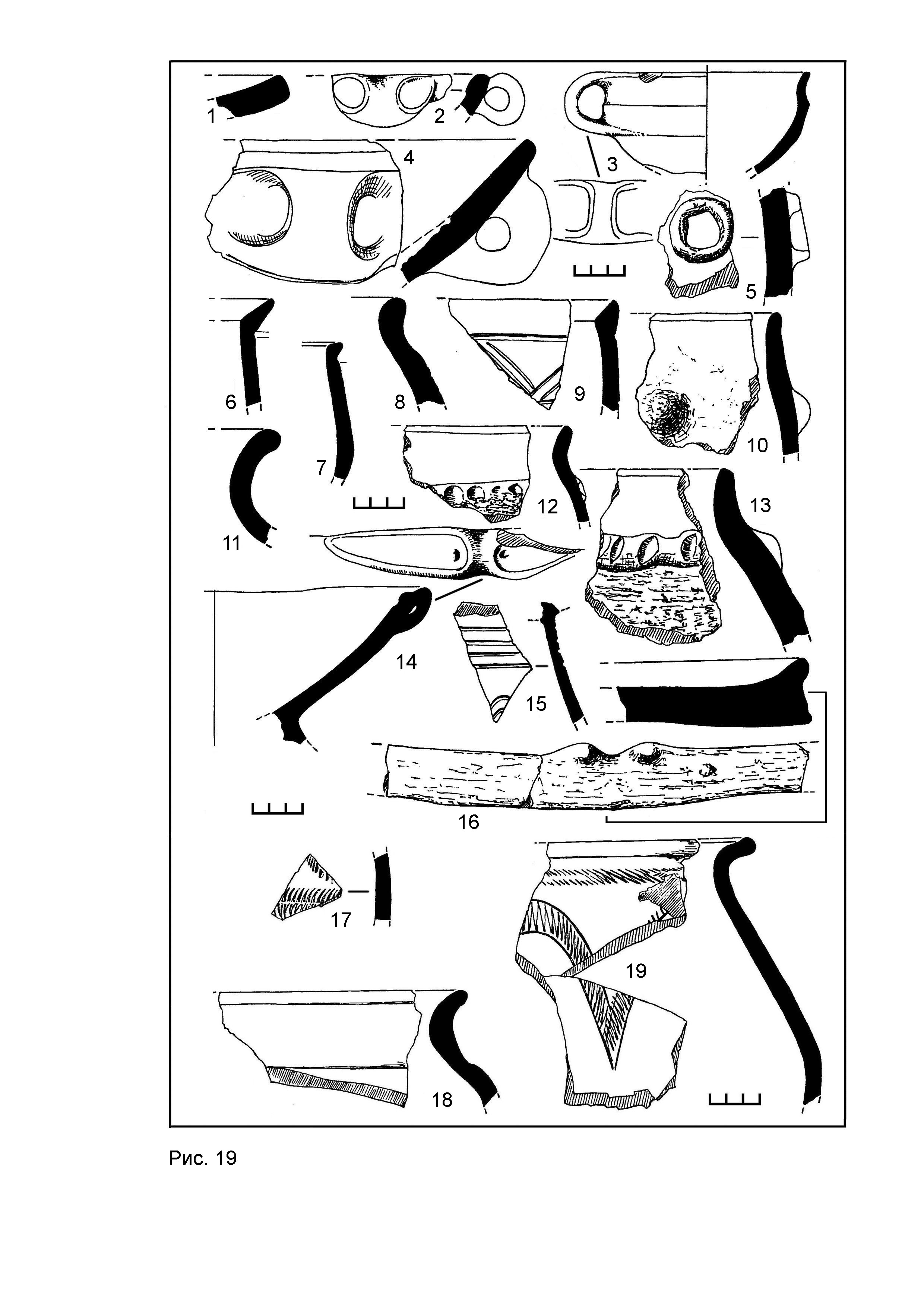 1 2 3 4 5 6 7 8 9 10 11 12 13 14 15 16 17 18 19

Рис. 19